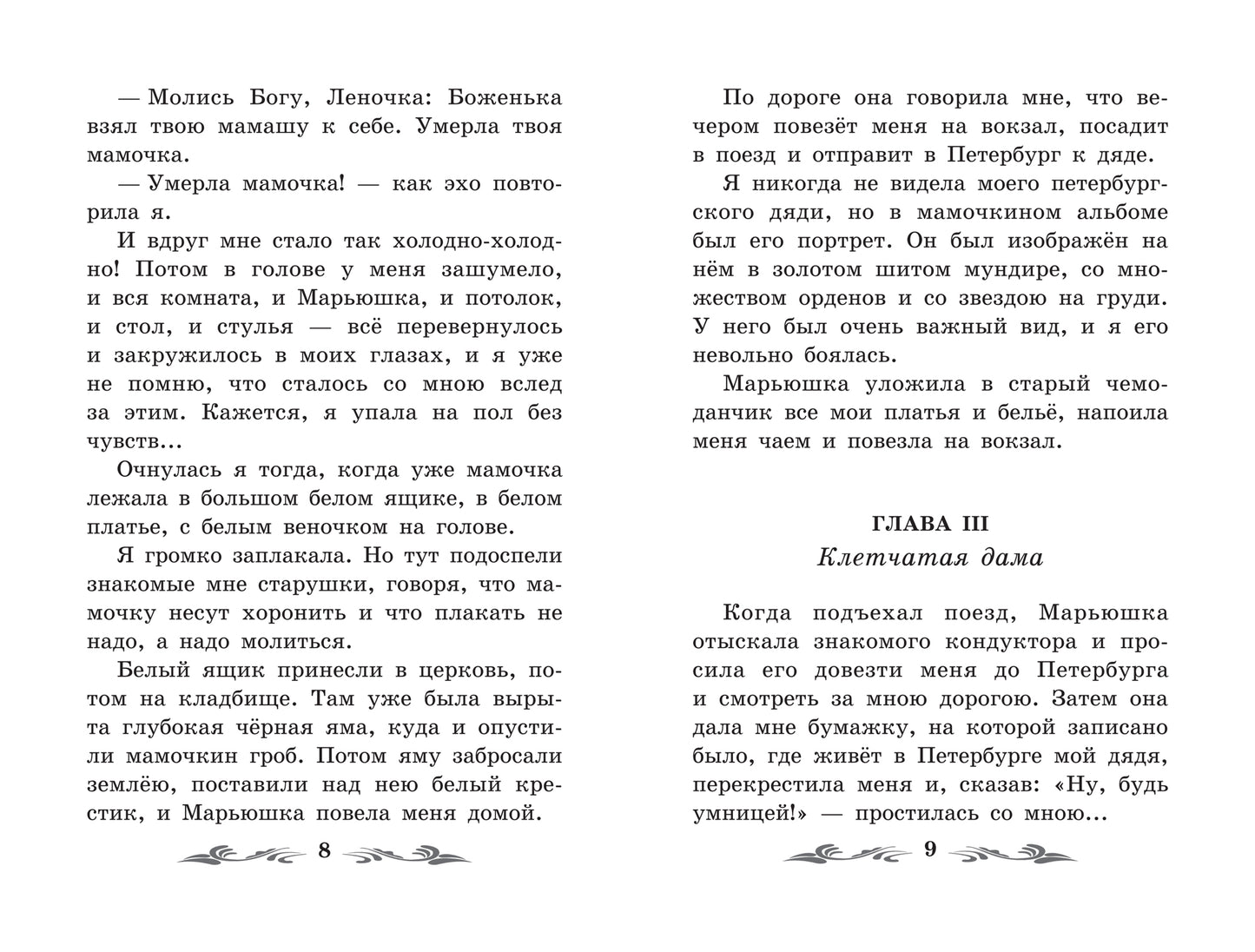 — Молись Богу, Леночка: Боженька взял твою мамашу к себе. Умерла твоя мамочка.

— Умерла мамочка! — как эхо повторила я.

И вдруг мне стало так холодно-холодно! Потом в голове у меня зашумело, и вся комната, и Марьюшка, и потолок, и стол, и стулья — всё перевернулось и закружилось в моих глазах, и я уже не помню, что сталось со мною вслед за этим. Кажется, я упала на пол без чувств...

Очнулась я тогда, когда уже мамочка лежала в большом белом ящике, в белом платье, с белым веночком на голове.

Я громко заплакала. Но тут подоспели знакомые мне старушки, говоря, что мамочку несут хоронить и что плакать не надо, а надо молиться.

Белый ящик принесли в церковь, потом на кладбище. Там уже была вырыта глубокая чёрная яма, куда и опустили мамочкин гроб. Потом яму забросали землёю, поставили над нею белый крестик, и Марьюшка повела меня домой.

8

По дороге она говорила мне, что вечером повезёт меня на вокзал, посадит в поезд и отправит в Петербург к дяде.

Я никогда не видела моего петербургского дяди, но в мамочкином альбоме был его портрет. Он был изображён на нём в золотом шитом мундире, со множеством орденов и со звездою на груди. У него был очень важный вид, и я его невольно боялась.

Марьюшка уложила в старый чемоданчик все мои платья и бельё, напоила меня чаем и повезла на вокзал.

ГЛАВА III
Клетчатая дама

Когда подъехал поезд, Марьюшка отыскала знакомого кондуктора и просила его довезти меня до Петербурга и смотреть за мною дорогою. Затем она дала мне бумажку, на которой записано было, где живёт в Петербурге мой дядя, перекрестила меня и, сказав: «Ну, будь умницей!» — простилась со мною...

9